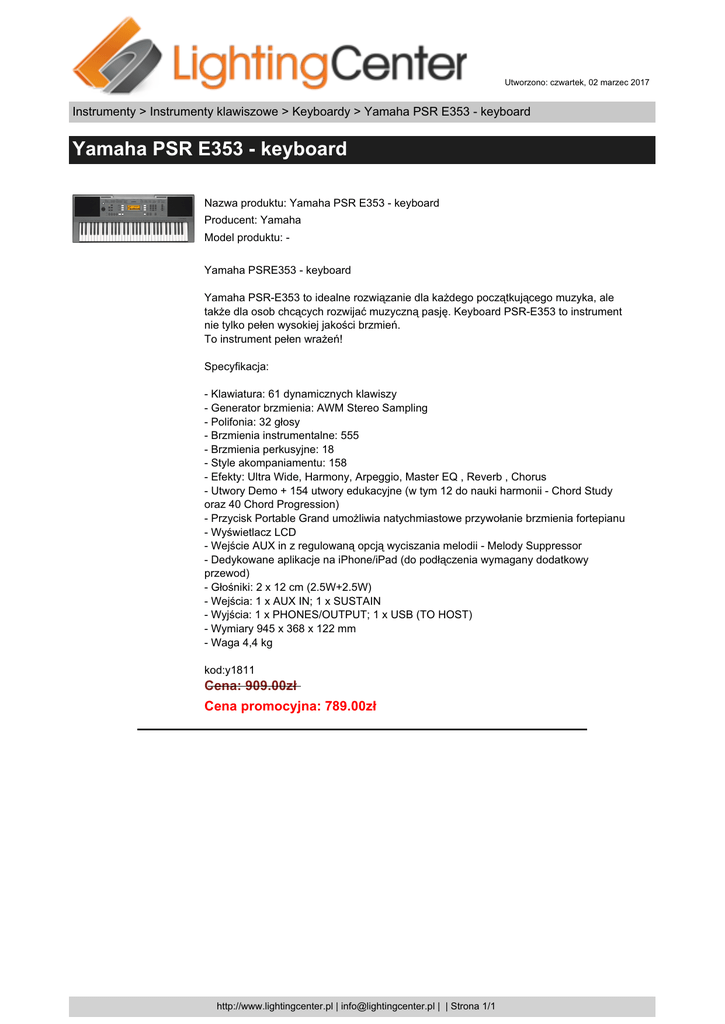 LightingCenter

Utworzono: czwartek, 02 marzec 2017

Instrumenty > Instrumenty klawiszowe > Keyboardy > Yamaha PSR E353 - keyboard

Yamaha PSR E353 - keyboard

Nazwa produktu: Yamaha PSR E353 - keyboard
Producent: Yamaha
Model produktu: -

Yamaha PSRE353 - keyboard

Yamaha PSR-E353 to idealne rozwiązanie dla każdego początkującego muzyka, ale także dla osob chcących rozwijać muzyczną pasję. Keyboard PSR-E353 to instrument nie tylko pełen wysokiej jakości brzmień.
To instrument pełen wrażeń!

Specyfikacja:

- Klawiatura: 61 dynamicznych klawiszy
- Generator brzmienia: AWM Stereo Sampling
- Polifonia: 32 głosy
- Brzmienia instrumentalne: 555
- Brzmienia perkusyjne: 18
- Style akompaniamentu: 158
- Efekty: Ultra Wide, Harmony, Arpeggio, Master EQ , Reverb , Chorus
- Utwory Demo + 154 utwory edukacyjne (w tym 12 do nauki harmonii - Chord Study oraz 40 Chord Progression)
- Przycisk Portable Grand umożliwia natychmiastowe przywołanie brzmienia fortepianu
- Wyświetlacz LCD
- Wejście AUX in z regulowaną opcją wyciszania melodii - Melody Suppressor
- Dedykowane aplikacje na iPhone/iPad (do podłączenia wymagany dodatkowy przewod)
- Głośniki: 2 x 12 cm (2.5W+2.5W)
- Wejścia: 1 x AUX IN; 1 x SUSTAIN
- Wyjścia: 1 x PHONES/OUTPUT; 1 x USB (TO HOST)
- Wymiary 945 x 368 x 122 mm
- Waga 4,4 kg

kod:y1811
Cena: 909.00zł
Cena promocyjna: 789.00zł

http://www.lightingcenter.pl | info@lightingcenter.pl | | Strona 1/1